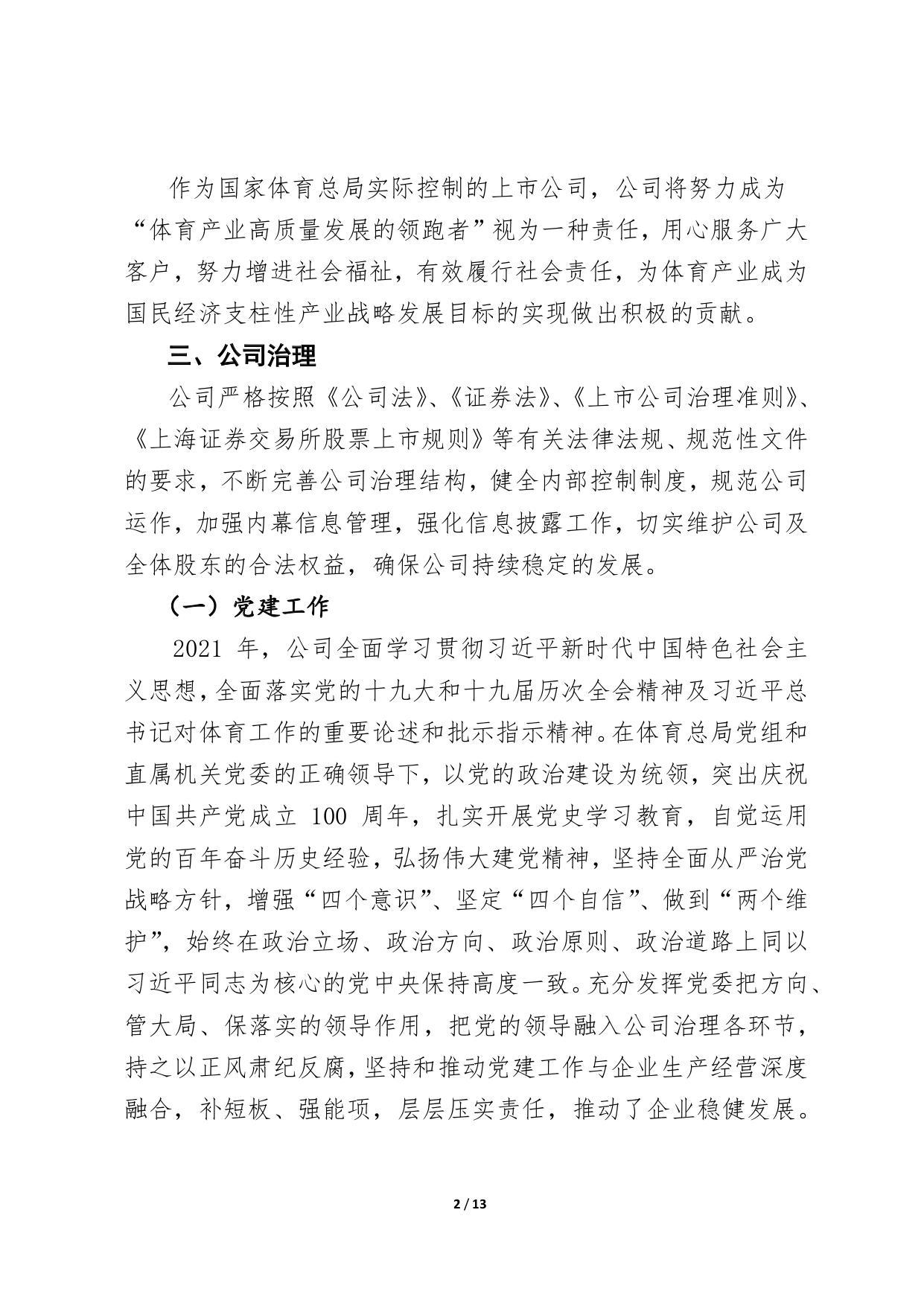 作为国家体育总局实际控制的上市公司，公司将努力成为“体育产业高质量发展的领跑者”视为一种责任，用心服务广大客户，努力增进社会福祉，有效履行社会责任，为体育产业成为国民经济支柱性产业战略发展目标的实现做出积极的贡献。

三、公司治理

公司严格按照《公司法》、《证券法》、《上市公司治理准则》、《上海证券交易所股票上市规则》等有关法律法规、规范性文件的要求，不断完善公司治理结构，健全内部控制制度，规范公司运作，加强内幕信息管理，强化信息披露工作，切实维护公司及全体股东的合法权益，确保公司持续稳定的发展。

（一）党建工作

2021 年，公司全面学习贯彻习近平新时代中国特色社会主义思想，全面落实党的十九大和十九届历次全会精神及习近平总书记对体育工作的重要论述和批示指示精神。在体育总局党组和直属机关党委的正确领导下，以党的政治建设为统领，突出庆祝中国共产党成立 100 周年，扎实开展党史学习教育，自觉运用党的百年奋斗历史经验，弘扬伟大建党精神，坚持全面从严治党战略方针，增强“四个意识”、坚定“四个自信”、做到“两个维护”，始终在政治立场、政治方向、政治原则、政治道路上同以习近平同志为核心的党中央保持高度一致。充分发挥党委把方向、管大局、保落实的领导作用，把党的领导融入公司治理各环节，持之以正风肃纪反腐，坚持和推动党建工作与企业生产经营深度融合，补短板、强能项，层层压实责任，推动了企业稳健发展。

2 / 13